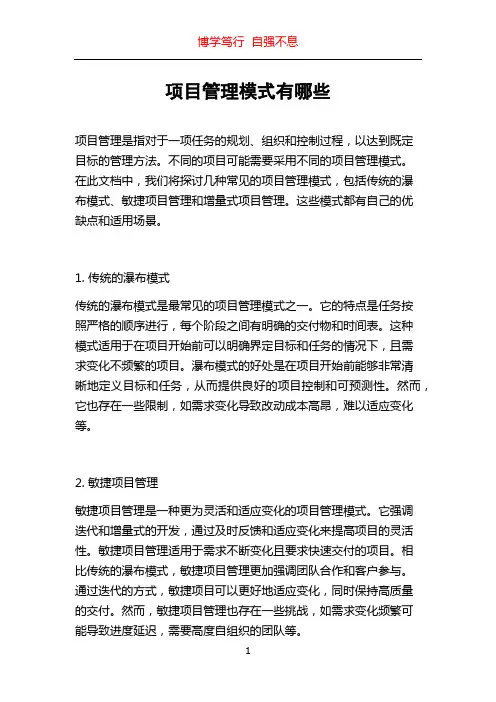 博学笃行 自强不息

项目管理模式有哪些

项目管理是指对于一项任务的规划、组织和控制过程，以达到既定目标的管理方法。不同的项目可能需要采用不同的项目管理模式。在此文档中，我们将探讨几种常见的项目管理模式，包括传统的瀑布模式、敏捷项目管理和增量式项目管理。这些模式都有自己的优缺点和适用场景。

1. 传统的瀑布模式

传统的瀑布模式是最常见的项目管理模式之一。它的特点是任务按照严格的顺序进行，每个阶段之间有明确的交付物和时间表。这种模式适用于在项目开始前可以明确界定目标和任务的情况下，且需求变化不频繁的项目。瀑布模式的好处是在项目开始前能够非常清晰地定义目标和任务，从而提供良好的项目控制和可预测性。然而，它也存在一些限制，如需求变化导致改动成本高昂，难以适应变化等。

2. 敏捷项目管理

敏捷项目管理是一种更为灵活和适应变化的项目管理模式。它强调迭代和增量式的开发，通过及时反馈和适应变化来提高项目的灵活性。敏捷项目管理适用于需求不断变化且要求快速交付的项目。相比传统的瀑布模式，敏捷项目管理更加强调团队合作和客户参与。通过迭代的方式，敏捷项目可以更好地适应变化，同时保持高质量的交付。然而，敏捷项目管理也存在一些挑战，如需求变化频繁可能导致进度延迟，需要高度自组织的团队等。

1